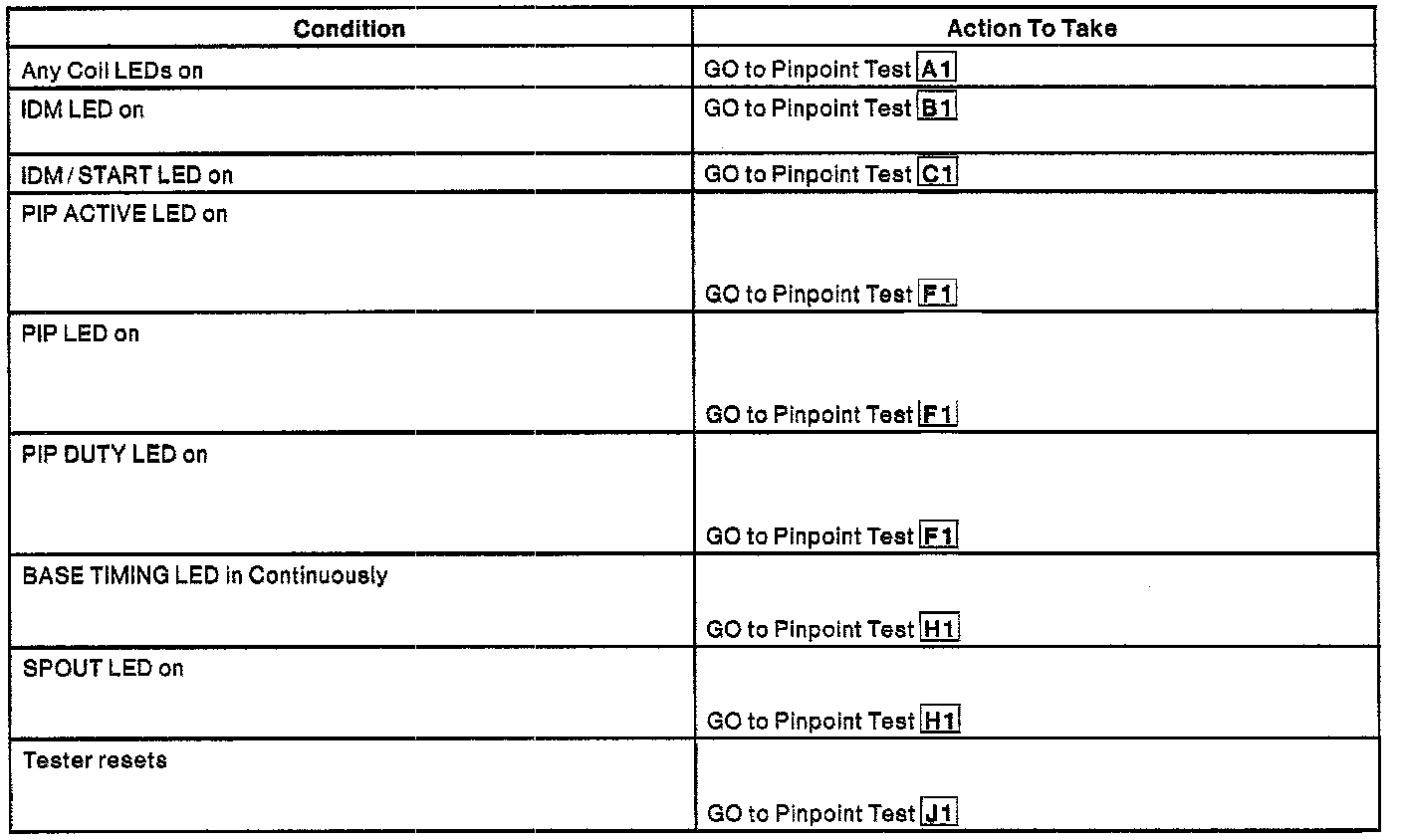 | Condition | Action To Take |
|---|---|
| Any Coil LEDs on | GO to Pinpoint Test A1 |
| IDM LED on | GO to Pinpoint Test B1 |
| IDM / START LED on | GO to Pinpoint Test C1 |
| PIP ACTIVE LED on | GO to Pinpoint Test F1 |
| PIP LED on | GO to Pinpoint Test F1 |
| PIP DUTY LED on | GO to Pinpoint Test F1 |
| BASE TIMING LED in Continuously | GO to Pinpoint Test H1 |
| SPOUT LED on | GO to Pinpoint Test H1 |
| Tester resets | GO to Pinpoint Test J1 |